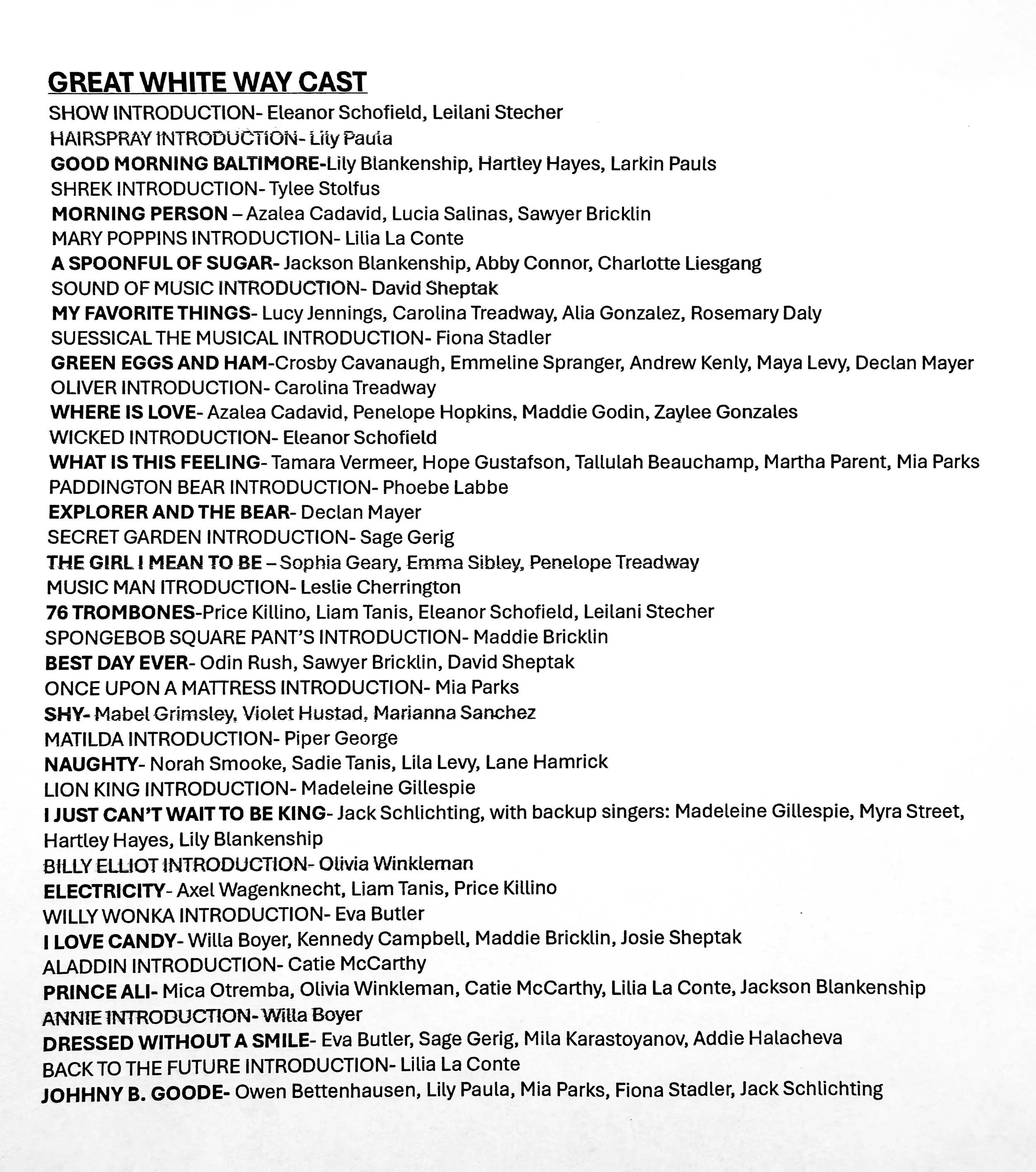 GREAT WHITE WAY CAST

SHOW INTRODUCTION- Eleanor Schofield, Leilani Stecher
HAIRSPRAY INTRODUCTION- Lily Paula
GOOD MORNING BALTIMORE-Lily Blankenship, Hartley Hayes, Larkin Pauls
SHREK INTRODUCTION- Tylee Stolfus
MORNING PERSON – Azalea Cadavid, Lucia Salinas, Sawyer Bricklin
MARY POPPINS INTRODUCTION- Lilia La Conte
A SPOONFUL OF SUGAR- Jackson Blankenship, Abby Connor, Charlotte Liesgang
SOUND OF MUSIC INTRODUCTION- David Sheptak
MY FAVORITE THINGS- Lucy Jennings, Carolina Treadway, Alia Gonzalez, Rosemary Daly
SUESSICAL THE MUSICAL INTRODUCTION- Fiona Stadler
GREEN EGGS AND HAM-Crosby Cavanaugh, Emmeline Spranger, Andrew Kenly, Maya Levy, Declan Mayer
OLIVER INTRODUCTION- Carolina Treadway
WHERE IS LOVE- Azalea Cadavid, Penelope Hopkins, Maddie Godin, Zaylee Gonzales
WICKED INTRODUCTION- Eleanor Schofield
WHAT IS THIS FEELING- Tamara Vermeer, Hope Gustafson, Tallulah Beauchamp, Martha Parent, Mia Parks
PADDINGTON BEAR INTRODUCTION- Phoebe Labbe
EXPLORER AND THE BEAR- Declan Mayer
SECRET GARDEN INTRODUCTION- Sage Gerig
THE GIRL I MEAN TO BE – Sophia Geary, Emma Sibley, Penelope Treadway
MUSIC MAN ITRODUCTION- Leslie Cherrington
76 TROMBONES-Price Killino, Liam Tanis, Eleanor Schofield, Leilani Stecher
SPONGEBOB SQUARE PANT'S INTRODUCTION- Maddie Bricklin
BEST DAY EVER- Odin Rush, Sawyer Bricklin, David Sheptak
ONCE UPON A MATTRESS INTRODUCTION- Mia Parks
SHY- Mabel Grimsley, Violet Hustad, Marianna Sanchez
MATILDA INTRODUCTION- Piper George
NAUGHTY- Norah Smooke, Sadie Tanis, Lila Levy, Lane Hamrick
LION KING INTRODUCTION- Madeleine Gillespie
I JUST CAN'T WAIT TO BE KING- Jack Schlichting, with backup singers: Madeleine Gillespie, Myra Street, Hartley Hayes, Lily Blankenship
BILLY ELLIOT INTRODUCTION- Olivia Winkleman
ELECTRICITY- Axel Wagenknecht, Liam Tanis, Price Killino
WILLY WONKA INTRODUCTION- Eva Butler
I LOVE CANDY- Willa Boyer, Kennedy Campbell, Maddie Bricklin, Josie Sheptak
ALADDIN INTRODUCTION- Catie McCarthy
PRINCE ALI- Mica Otremba, Olivia Winkleman, Catie McCarthy, Lilia La Conte, Jackson Blankenship
ANNIE INTRODUCTION- Willa Boyer
DRESSED WITHOUT A SMILE- Eva Butler, Sage Gerig, Mila Karastoyanov, Addie Halacheva
BACK TO THE FUTURE INTRODUCTION- Lilia La Conte
JOHHNY B. GOODE- Owen Bettenhausen, Lily Paula, Mia Parks, Fiona Stadler, Jack Schlichting